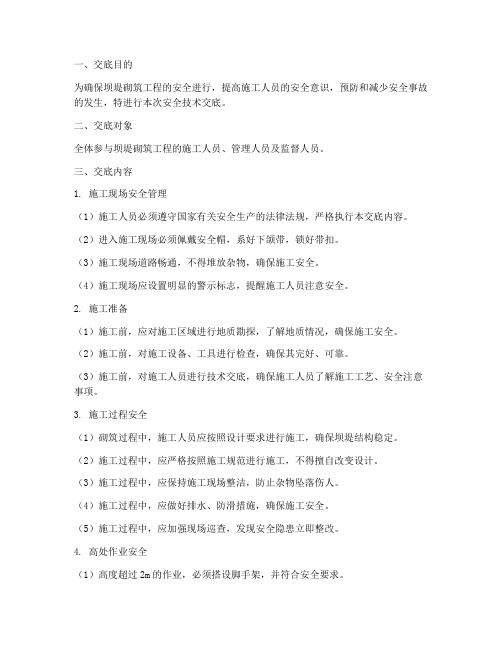 一、交底目的

为确保坝堤砌筑工程的安全进行，提高施工人员的安全意识，预防和减少安全事故的发生，特进行本次安全技术交底。

二、交底对象

全体参与坝堤砌筑工程的施工人员、管理人员及监督人员。

三、交底内容

1. 施工现场安全管理

（1）施工人员必须遵守国家有关安全生产的法律法规，严格执行本交底内容。

（2）进入施工现场必须佩戴安全帽，系好下颌带，锁好带扣。

（3）施工现场道路畅通，不得堆放杂物，确保施工安全。

（4）施工现场应设置明显的警示标志，提醒施工人员注意安全。

2. 施工准备

（1）施工前，应对施工区域进行地质勘探，了解地质情况，确保施工安全。

（2）施工前，对施工设备、工具进行检查，确保其完好、可靠。

（3）施工前，对施工人员进行技术交底，确保施工人员了解施工工艺、安全注意事项。

3. 施工过程安全

（1）砌筑过程中，施工人员应按照设计要求进行施工，确保坝堤结构稳定。

（2）施工过程中，应严格按照施工规范进行施工，不得擅自改变设计。

（3）施工过程中，应保持施工现场整洁，防止杂物坠落伤人。

（4）施工过程中，应做好排水、防滑措施，确保施工安全。

（5）施工过程中，应加强现场巡查，发现安全隐患立即整改。

4. 高处作业安全

（1）高度超过 2m 的作业，必须搭设脚手架，并符合安全要求。